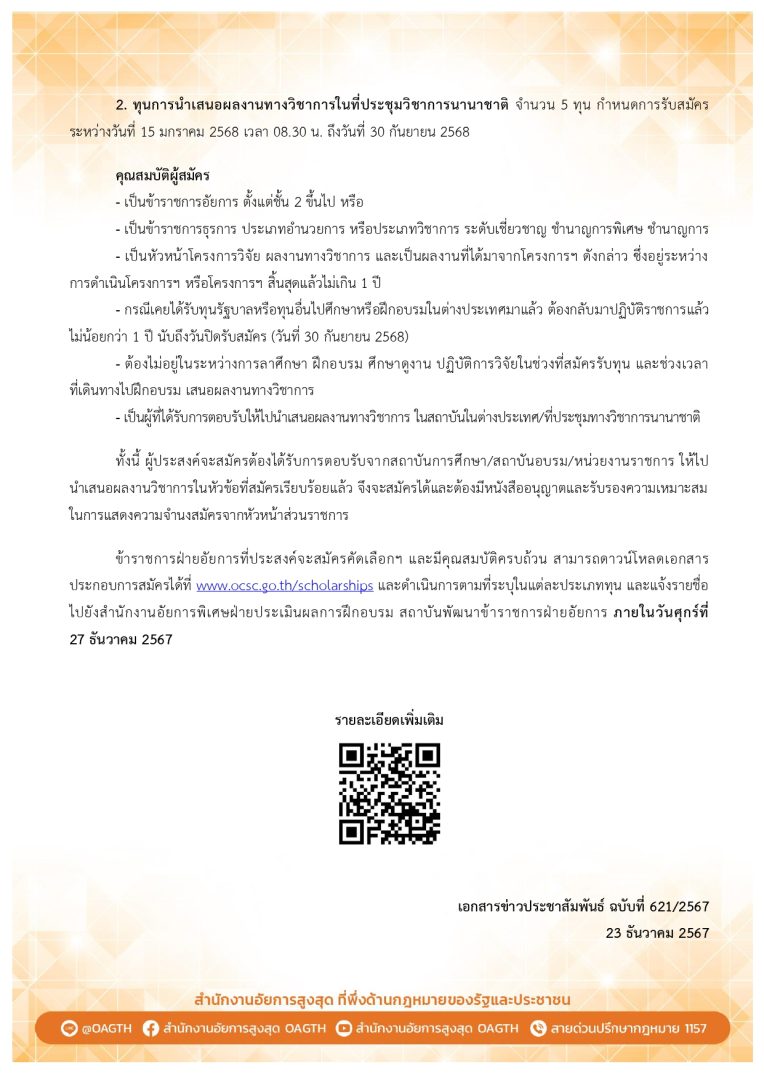 2. ทุนการนำเสนอผลงานทางวิชาการในที่ประชุมวิชาการนานาชาติ จำนวน 5 ทุน กำหนดการรับสมัคร ระหว่างวันที่ 15 มกราคม 2568 เวลา 08.30 น. ถึงวันที่ 30 กันยายน 2568

คุณสมบัติผู้สมัคร

- เป็นข้าราชการอัยการ ตั้งแต่ชั้น 2 ขึ้นไป หรือ
- เป็นข้าราชการธุรการ ประเภทอำนวยการ หรือประเภทวิชาการ ระดับเชี่ยวชาญ ชำนาญการพิเศษ ชำนาญการ
- เป็นหัวหน้าโครงการวิจัย ผลงานทางวิชาการ และเป็นผลงานที่ได้มาจากโครงการฯ ดังกล่าว ซึ่งอยู่ระหว่างการดำเนินโครงการฯ หรือโครงการฯ สิ้นสุดแล้วไม่เกิน 1 ปี
- กรณีเคยได้รับทุนรัฐบาลหรือทุนอื่นไปศึกษาหรือฝึกอบรมในต่างประเทศมาแล้ว ต้องกลับมาปฏิบัติราชการแล้วไม่น้อยกว่า 1 ปี นับถึงวันปิดรับสมัคร (วันที่ 30 กันยายน 2568)
- ต้องไม่อยู่ในระหว่างการลาศึกษา ฝึกอบรม ศึกษาดูงาน ปฏิบัติการวิจัยในช่วงที่สมัครรับทุน และช่วงเวลาที่เดินทางไปฝึกอบรม เสนอผลงานทางวิชาการ
- เป็นผู้ที่ได้รับการตอบรับให้ไปนำเสนอผลงานทางวิชาการ ในสถาบันในต่างประเทศ/ที่ประชุมทางวิชาการนานาชาติ

ทั้งนี้ ผู้ประสงค์จะสมัครต้องได้รับการตอบรับจากสถาบันการศึกษา/สถาบันอบรม/หน่วยงานราชการ ให้ไปนำเสนอผลงานวิชาการในหัวข้อที่สมัครเรียบร้อยแล้ว จึงจะสมัครได้และต้องมีหนังสืออนุญาตและรับรองความเหมาะสมในการแสดงความจำนงสมัครจากหัวหน้าส่วนราชการ

ข้าราชการฝ่ายอัยการที่ประสงค์จะสมัครคัดเลือกฯ และมีคุณสมบัติครบถ้วน สามารถดาวน์โหลดเอกสารประกอบการสมัครได้ที่ www.ocsc.go.th/scholarships และดำเนินการตามที่ระบุในแต่ละประเภททุน และแจ้งรายชื่อไปยังสำนักงานอัยการพิเศษฝ่ายประเมินผลการฝึกอบรม สถาบันพัฒนาข้าราชการฝ่ายอัยการ ภายในวันศุกร์ที่ 27 ธันวาคม 2567

รายละเอียดเพิ่มเติม

เอกสารข่าวประชาสัมพันธ์ ฉบับที่ 621/2567
23 ธันวาคม 2567

สำนักงานอัยการสูงสุด ที่พึ่งด้านกฎหมายของรัฐและประชาชน

@OAGTH สำนักงานอัยการสูงสุด OAGTH สำนักงานอัยการสูงสุด OAGTH สายด่วนปรึกษากฎหมาย 1157